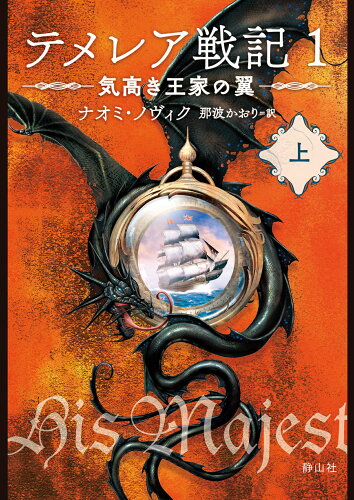 テメレア戦記 1
気高き王家の翼
ナオミ・ノヴィク 那波かおり=訳
上
His Majest
静山社